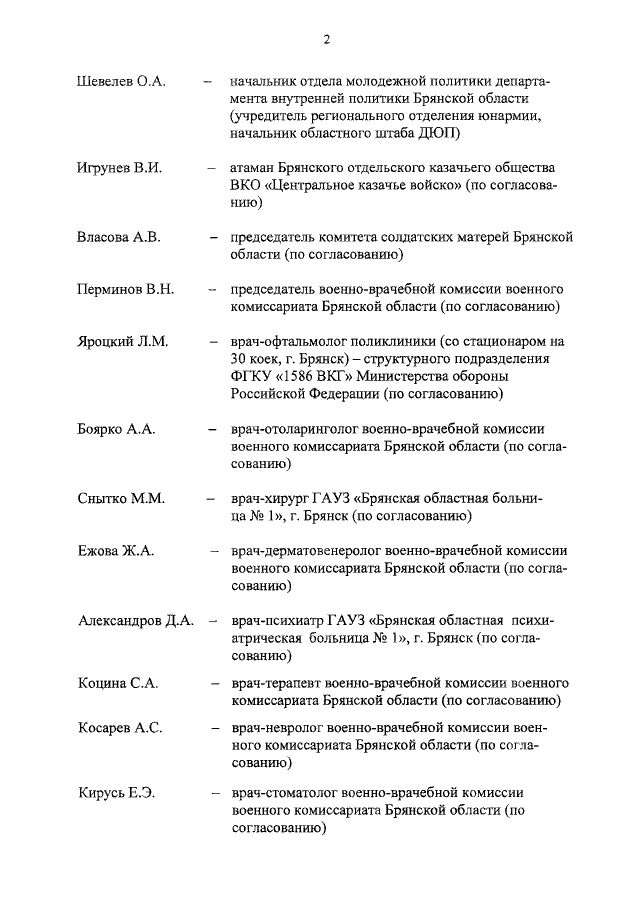 2

Шевелев О.А. – начальник отдела молодежной политики департамента внутренней политики Брянской области (учредитель регионального отделения юнармии, начальник областного штаба ДЮП)

Игрунев В.И. – атаман Брянского отдельского казачьего общества ВКО «Центральное казачье войско» (по согласованию)

Власова А.В. – председатель комитета солдатских матерей Брянской области (по согласованию)

Перминов В.Н. – председатель военно-врачебной комиссии военного комиссариата Брянской области (по согласованию)

Яроцкий Л.М. – врач-офтальмолог поликлиники (со стационаром на 30 коек, г. Брянск) – структурного подразделения ФГКУ «1586 ВКГ» Министерства обороны Российской Федерации (по согласованию)

Боярко А.А. – врач-отоларинголог военно-врачебной комиссии военного комиссариата Брянской области (по согласованию)

Снытко М.М. – врач-хирург ГАУЗ «Брянская областная больница № 1», г. Брянск (по согласованию)

Ежова Ж.А. – врач-дерматовенеролог военно-врачебной комиссии военного комиссариата Брянской области (по согласованию)

Александров Д.А. – врач-психиатр ГАУЗ «Брянская областная психиатрическая больница № 1», г. Брянск (по согласованию)

Коцина С.А. – врач-терапевт военно-врачебной комиссии военного комиссариата Брянской области (по согласованию)

Косарев А.С. – врач-невролог военно-врачебной комиссии военного комиссариата Брянской области (по согласованию)

Кирусь Е.Э. – врач-стоматолог военно-врачебной комиссии военного комиссариата Брянской области (по согласованию)